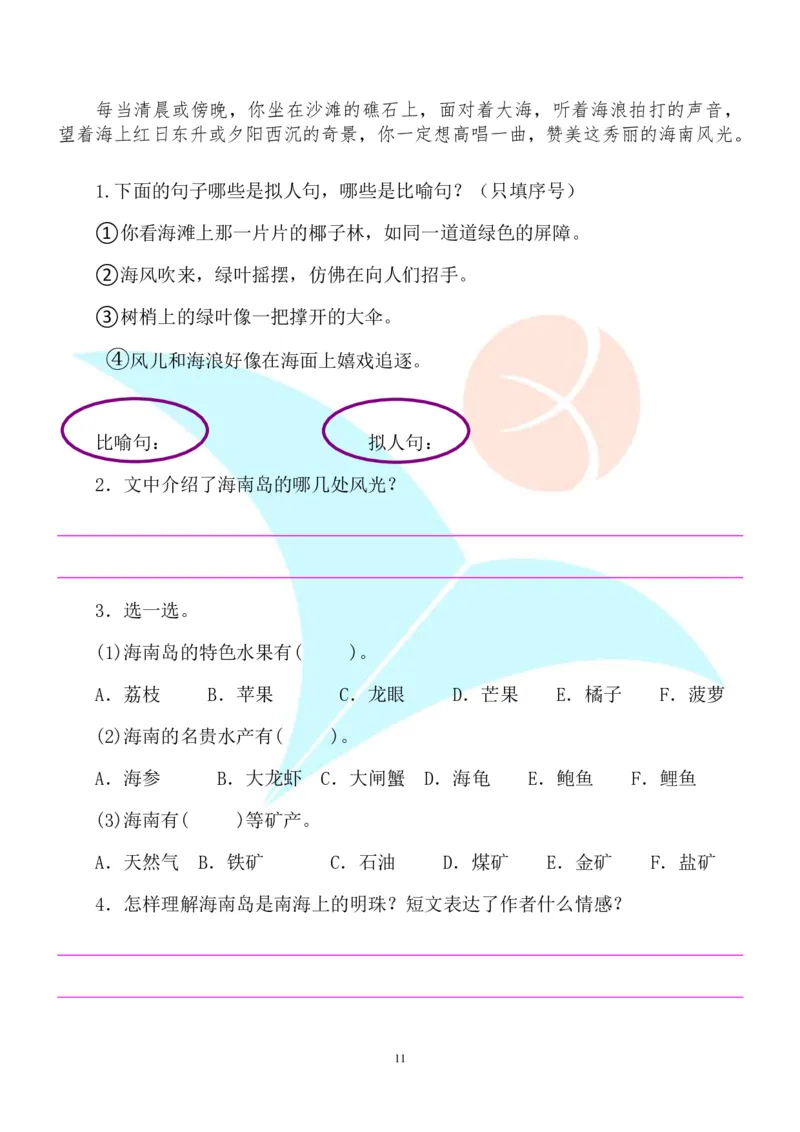 每当清晨或傍晚，你坐在沙滩的礁石上，面对着大海，听着海浪拍打的声音，望着海上红日东升或夕阳西沉的奇景，你一定想高唱一曲，赞美这秀丽的海南风光。

1.下面的句子哪些是拟人句，哪些是比喻句？（只填序号）

①你看海滩上那一片片的椰子林，如同一道道绿色的屏障。

②海风吹来，绿叶摇摆，仿佛在向人们招手。

③树梢上的绿叶像一把撑开的大伞。

④风儿和海浪好像在海面上嬉戏追逐。

比喻句：　　　　拟人句：

2．文中介绍了海南岛的哪几处风光？

3．选一选。

(1)海南岛的特色水果有(　　)。

A．荔枝　B．苹果　C．龙眼　D．芒果　E．橘子　F．菠萝

(2)海南的名贵水产有(　　)。

A．海参　B．大龙虾　C．大闸蟹　D．海龟　E．鲍鱼　F．鲤鱼

(3)海南有(　　)等矿产。

A．天然气　B．铁矿　C．石油　D．煤矿　E．金矿　F．盐矿

4．怎样理解海南岛是南海上的明珠？短文表达了作者什么情感？

11